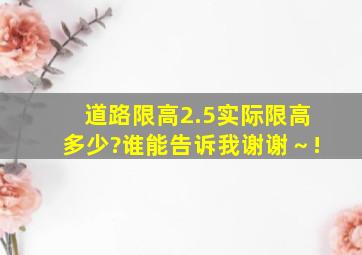 道路限高2.5实际限高多少?谁能告诉我谢谢~!